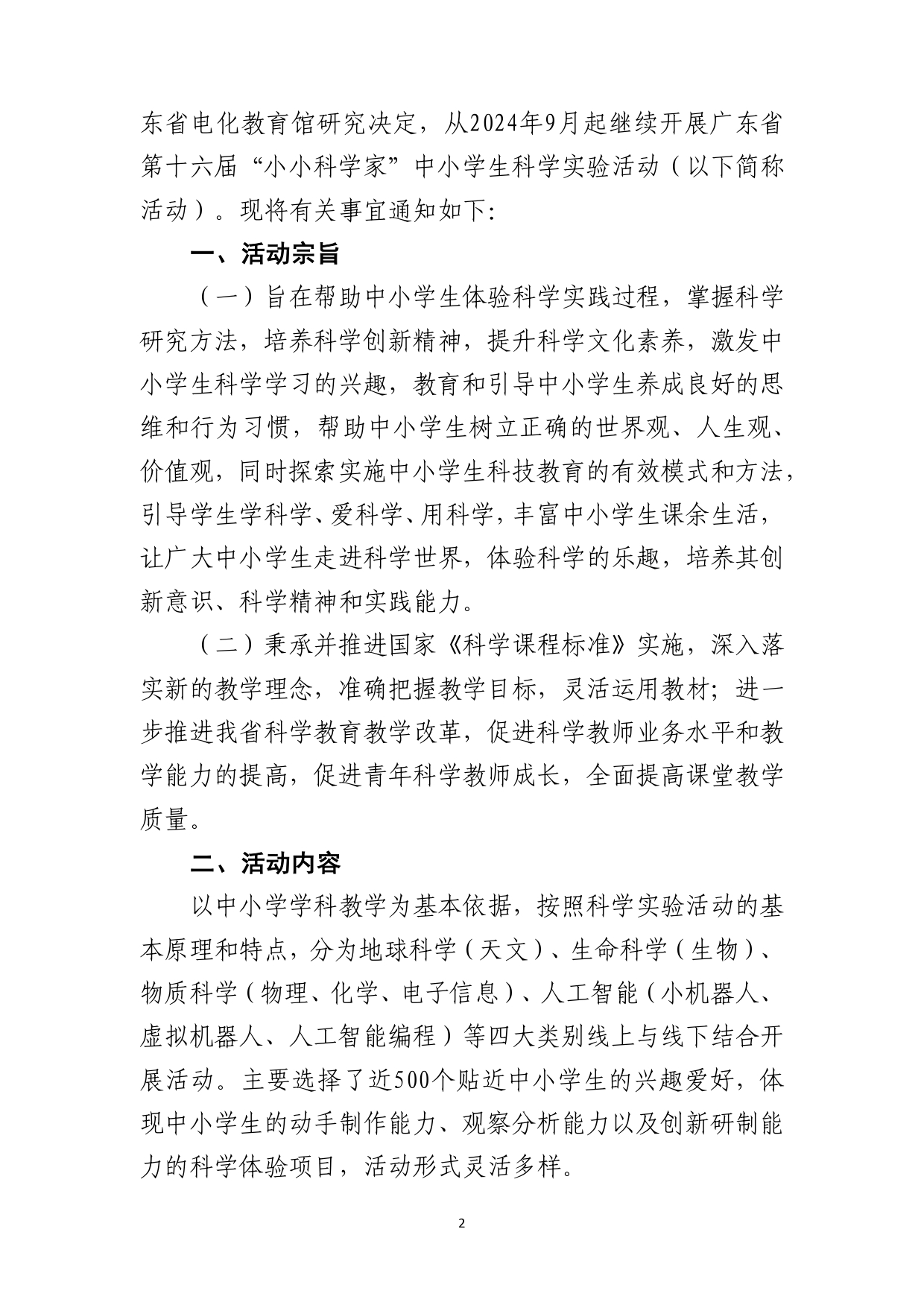 东省电化教育馆研究决定，从2024年9月起继续开展广东省第十六届“小小科学家”中小学生科学实验活动（以下简称活动）。现将有关事宜通知如下:

一、活动宗旨

（一）旨在帮助中小学生体验科学实践过程，掌握科学研究方法，培养科学创新精神，提升科学文化素养，激发中小学生科学学习的兴趣，教育和引导中小学生养成良好的思维和行为习惯，帮助中小学生树立正确的世界观、人生观、价值观，同时探索实施中小学生科技教育的有效模式和方法，引导学生学科学、爱科学、用科学，丰富中小学生课余生活，让广大中小学生走进科学世界，体验科学的乐趣，培养其创新意识、科学精神和实践能力。

（二）秉承并推进国家《科学课程标准》实施，深入落实新的教学理念，准确把握教学目标，灵活运用教材；进一步推进我省科学教育教学改革，促进科学教师业务水平和教学能力的提高，促进青年科学教师成长，全面提高课堂教学质量。

二、活动内容

以中小学学科教学为基本依据，按照科学实验活动的基本原理和特点，分为地球科学（天文）、生命科学（生物）、物质科学（物理、化学、电子信息）、人工智能（小机器人、虚拟机器人、人工智能编程）等四大类别线上与线下结合开展活动。主要选择了近500个贴近中小学生的兴趣爱好，体现中小学生的动手制作能力、观察分析能力以及创新研制能力的科学体验项目，活动形式灵活多样。

2